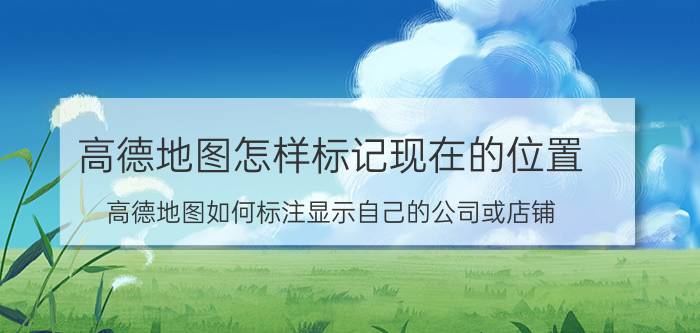 高德地图怎样标记现在的位置

高德地图如何标注显示自己的公司或店铺